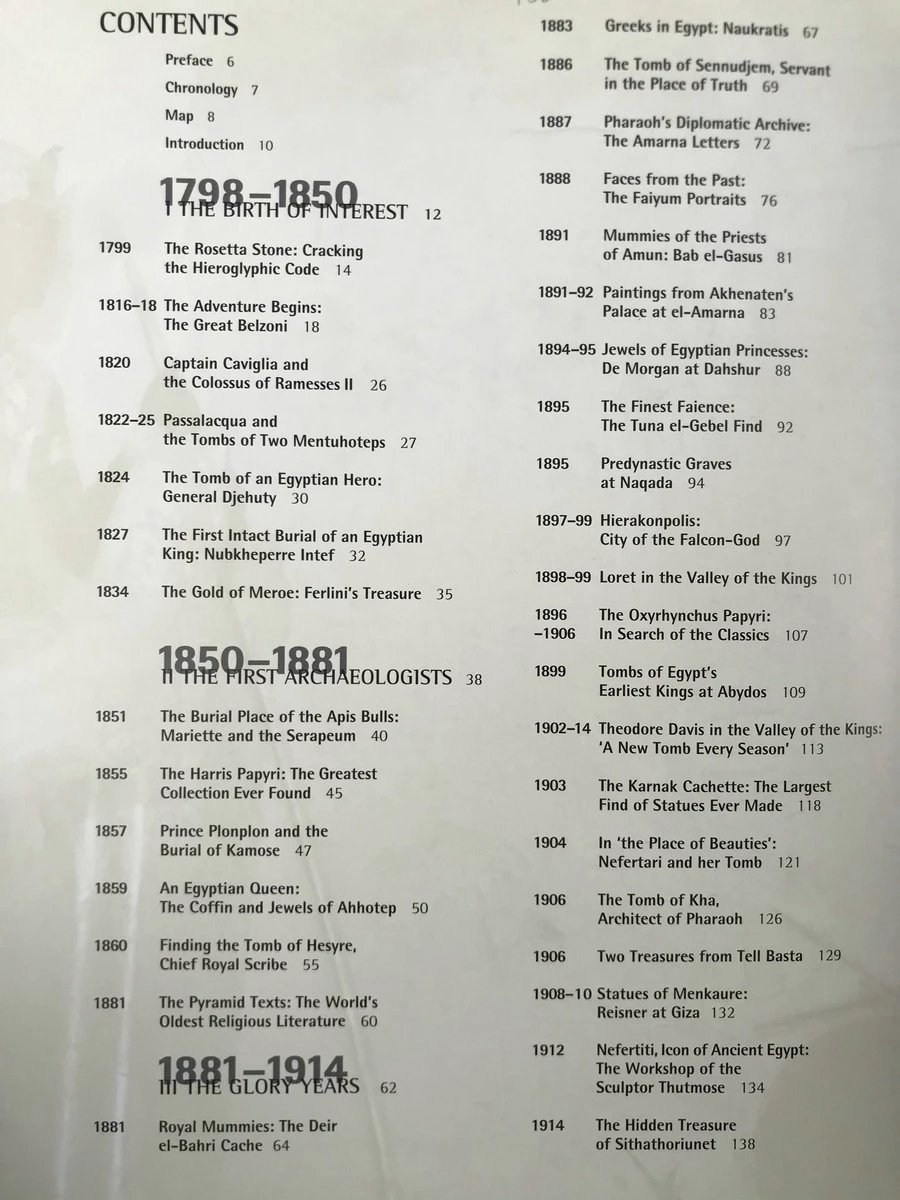 CONTENTS

Preface 6

Chronology 7

Map 8

Introduction 10

1798–1850

I THE BIRTH OF INTEREST 12

1799 The Rosetta Stone: Cracking the Hieroglyphic Code 14

1816–18 The Adventure Begins: The Great Belzoni 18

1820 Captain Caviglia and the Colossus of Ramesses II 26

1822–25 Passalacqua and the Tombs of Two Mentuhoteps 27

1824 The Tomb of an Egyptian Hero: General Djehuty 30

1827 The First Intact Burial of an Egyptian King: Nubkheperre Intef 32

1834 The Gold of Meroe: Ferlini's Treasure 35

1850–1881

II THE FIRST ARCHAEOLOGISTS 38

1851 The Burial Place of the Apis Bulls: Mariette and the Serapeum 40

1855 The Harris Papyri: The Greatest Collection Ever Found 45

1857 Prince Plonplon and the Burial of Kamose 47

1859 An Egyptian Queen: The Coffin and Jewels of Ahhotep 50

1860 Finding the Tomb of Hesyre, Chief Royal Scribe 55

1881 The Pyramid Texts: The World's Oldest Religious Literature 60

1881–1914

III THE GLORY YEARS 62

1881 Royal Mummies: The Deir el-Bahri Cache 64

1883 Greeks in Egypt: Naukratis 67

1886 The Tomb of Sennudjem, Servant in the Place of Truth 69

1887 Pharaoh's Diplomatic Archive: The Amarna Letters 72

1888 Faces from the Past: The Faiyum Portraits 76

1891 Mummies of the Priests of Amun: Bab el-Gasus 81

1891–92 Paintings from Akhenaten's Palace at el-Amarna 83

1894–95 Jewels of Egyptian Princesses: De Morgan at Dahshur 88

1895 The Finest Faience: The Tuna el-Gebel Find 92

1895 Predynastic Graves at Naqada 94

1897–99 Hierakonpolis: City of the Falcon-God 97

1898–99 Loret in the Valley of the Kings 101

1896 –1906 The Oxyrhynchus Papyri: In Search of the Classics 107

1899 Tombs of Egypt's Earliest Kings at Abydos 109

1902–14 Theodore Davis in the Valley of the Kings: 'A New Tomb Every Season' 113

1903 The Karnak Cachette: The Largest Find of Statues Ever Made 118

1904 In 'the Place of Beauties': Nefertari and her Tomb 121

1906 The Tomb of Kha, Architect of Pharaoh 126

1906 Two Treasures from Tell Basta 129

1908–10 Statues of Menkaure: Reisner at Giza 132

1912 Nefertiti, Icon of Ancient Egypt: The Workshop of the Sculptor Thutmose 134

1914 The Hidden Treasure of Sithathoriunet 138